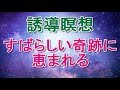 誘導瞑想

すばらしい奇跡に恵まれる